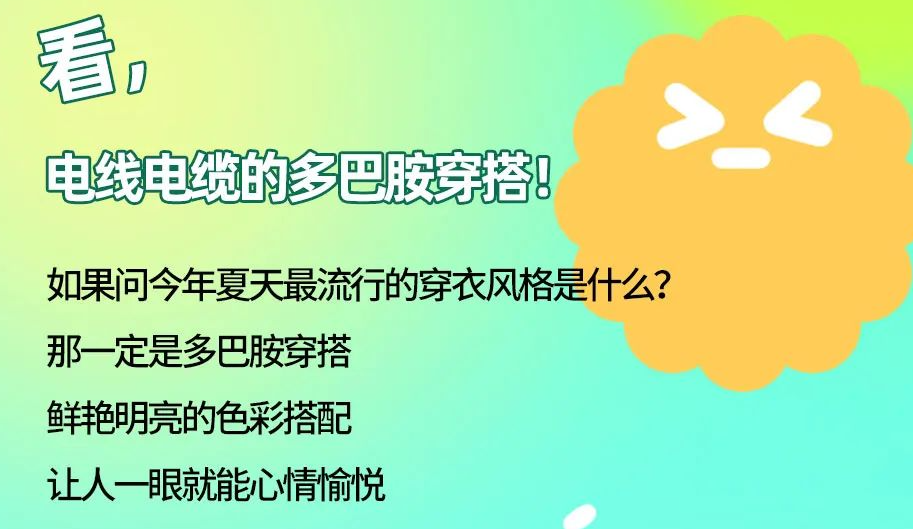 看，

电线电缆的多巴胺穿搭！

如果问今年夏天最流行的穿衣风格是什么？

那一定是多巴胺穿搭

鲜艳明亮的色彩搭配

让人一眼就能心情愉悦